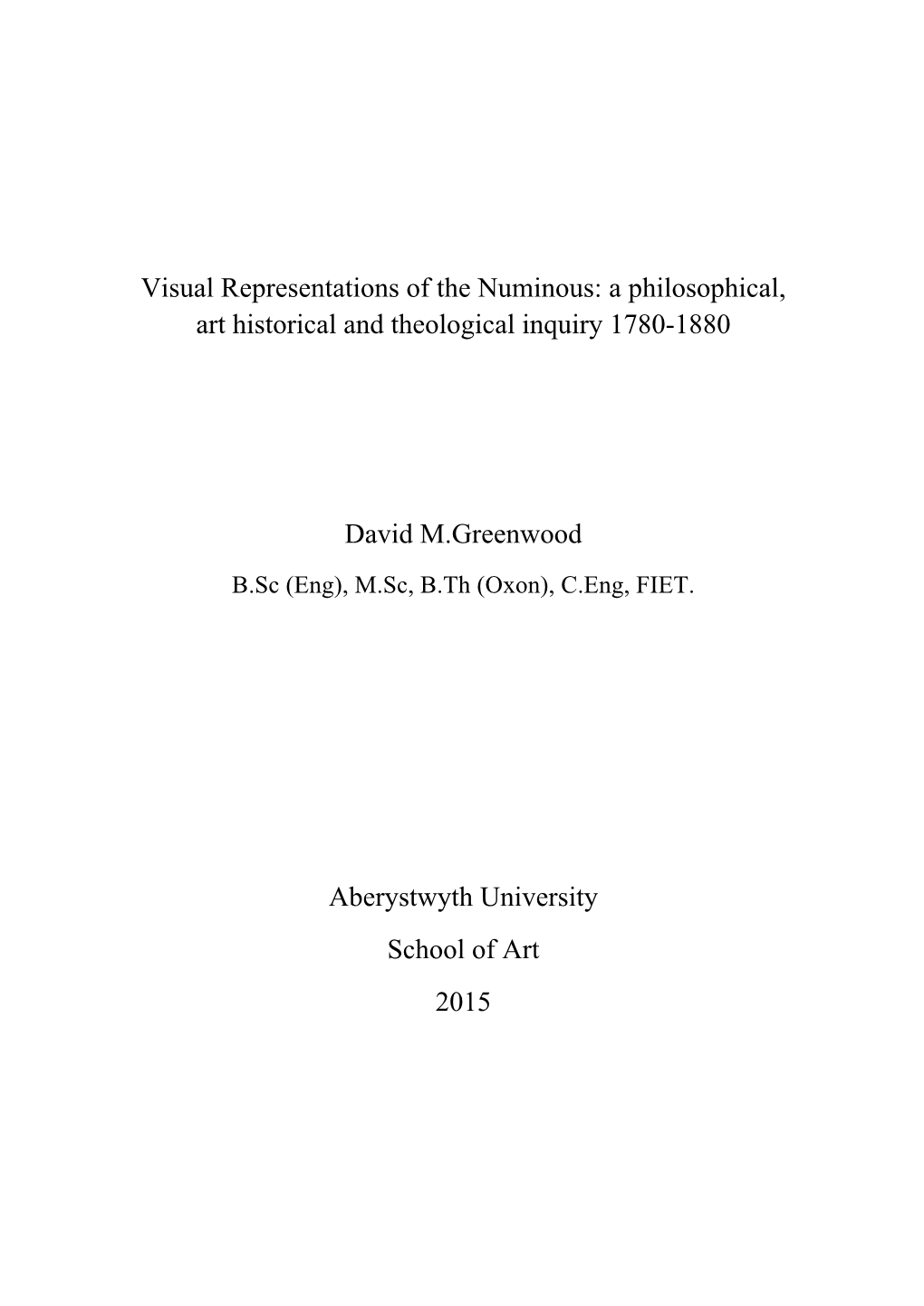 Visual Representations of the Numinous: a philosophical, art historical and theological inquiry 1780-1880

David M.Greenwood

B.Sc (Eng), M.Sc, B.Th (Oxon), C.Eng, FIET.

Aberystwyth University

School of Art

2015